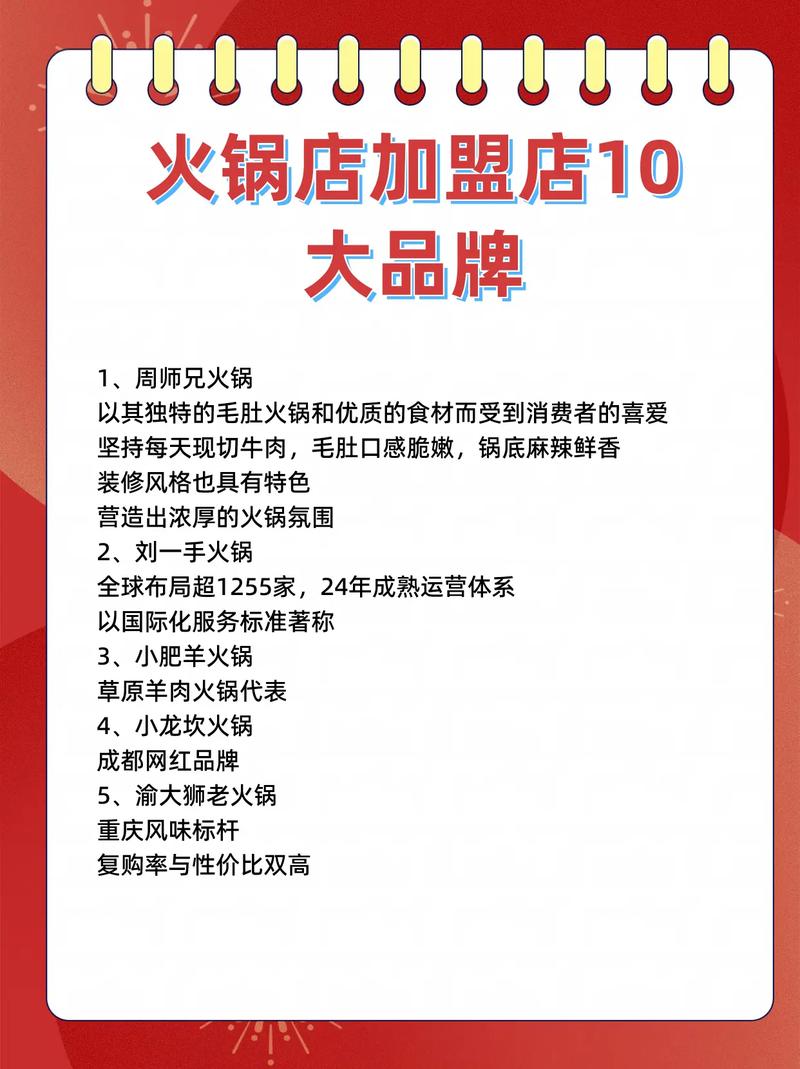 火锅店加盟店10大品牌

1、周师兄火锅
以其独特的毛肚火锅和优质的食材而受到消费者的喜爱
坚持每天现切牛肉，毛肚口感脆嫩，锅底麻辣鲜香
装修风格也具有特色
营造出浓厚的火锅氛围
2、刘一手火锅
全球布局超1255家，24年成熟运营体系
以国际化服务标准著称
3、小肥羊火锅
草原羊肉火锅代表
4、小龙坎火锅
成都网红品牌
5、渝大狮老火锅
重庆风味标杆
复购率与性价比双高